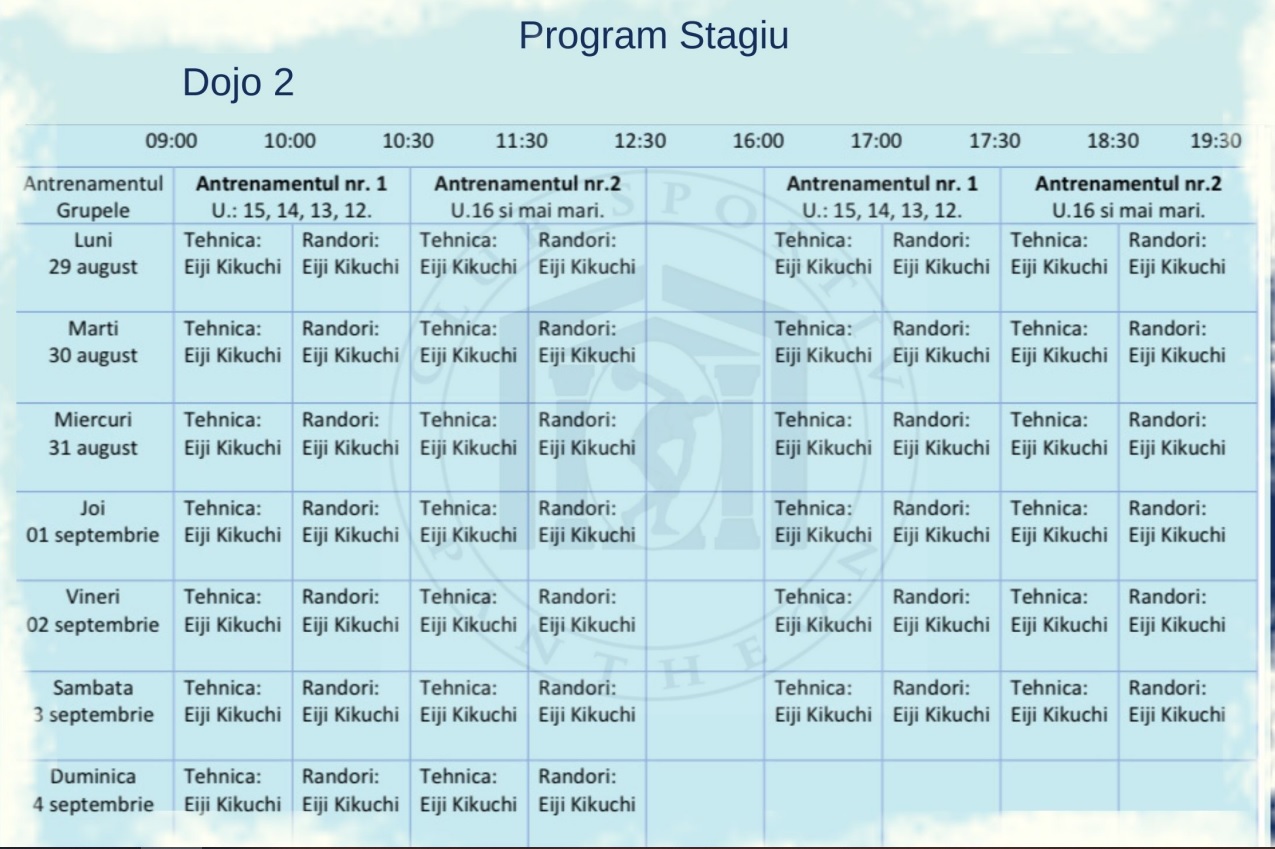 Program Stagiu

Dojo 2

09:00 10:00 10:30 11:30 12:30 16:00 17:00 17:30 18:30 19:30

| Antrenamentul Grupele | Antrenamentul nr. 1 U.: 15, 14, 13, 12. | | Antrenamentul nr.2 U.16 si mai mari. | | | Antrenamentul nr. 1 U.: 15, 14, 13, 12. | | Antrenamentul nr.2 U.16 si mai mari. | |
|---|---|---|---|---|---|---|---|---|---|
| Luni 29 august | Tehnica: Eiji Kikuchi | Randori: Eiji Kikuchi | Tehnica: Eiji Kikuchi | Randori: Eiji Kikuchi | | Tehnica: Eiji Kikuchi | Randori: Eiji Kikuchi | Tehnica: Eiji Kikuchi | Randori: Eiji Kikuchi |
| Marti 30 august | Tehnica: Eiji Kikuchi | Randori: Eiji Kikuchi | Tehnica: Eiji Kikuchi | Randori: Eiji Kikuchi | | Tehnica: Eiji Kikuchi | Randori: Eiji Kikuchi | Tehnica: Eiji Kikuchi | Randori: Eiji Kikuchi |
| Miercuri 31 august | Tehnica: Eiji Kikuchi | Randori: Eiji Kikuchi | Tehnica: Eiji Kikuchi | Randori: Eiji Kikuchi | | Tehnica: Eiji Kikuchi | Randori: Eiji Kikuchi | Tehnica: Eiji Kikuchi | Randori: Eiji Kikuchi |
| Joi 01 septembrie | Tehnica: Eiji Kikuchi | Randori: Eiji Kikuchi | Tehnica: Eiji Kikuchi | Randori: Eiji Kikuchi | | Tehnica: Eiji Kikuchi | Randori: Eiji Kikuchi | Tehnica: Eiji Kikuchi | Randori: Eiji Kikuchi |
| Vineri 02 septembrie | Tehnica: Eiji Kikuchi | Randori: Eiji Kikuchi | Tehnica: Eiji Kikuchi | Randori: Eiji Kikuchi | | Tehnica: Eiji Kikuchi | Randori: Eiji Kikuchi | Tehnica: Eiji Kikuchi | Randori: Eiji Kikuchi |
| Sambata 3 septembrie | Tehnica: Eiji Kikuchi | Randori: Eiji Kikuchi | Tehnica: Eiji Kikuchi | Randori: Eiji Kikuchi | | Tehnica: Eiji Kikuchi | Randori: Eiji Kikuchi | Tehnica: Eiji Kikuchi | Randori: Eiji Kikuchi |
| Duminica 4 septembrie | Tehnica: Eiji Kikuchi | Randori: Eiji Kikuchi | Tehnica: Eiji Kikuchi | Randori: Eiji Kikuchi | | | | | |